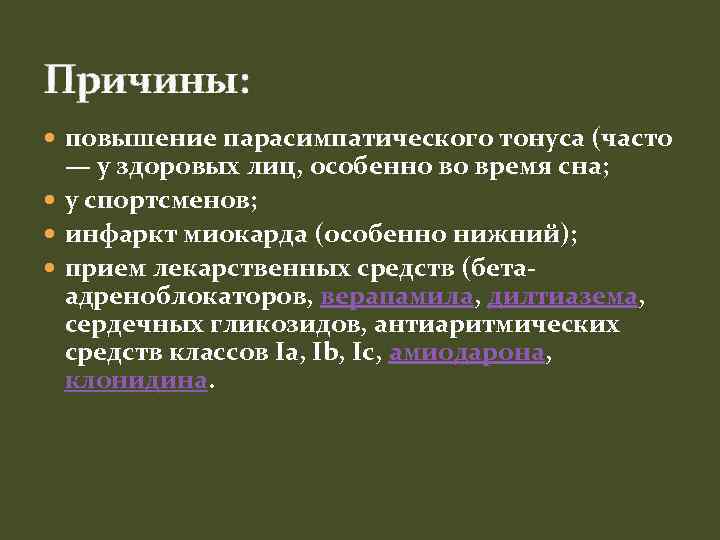 Причины:

повышение парасимпатического тонуса (часто — у здоровых лиц, особенно во время сна;

у спортсменов;

инфаркт миокарда (особенно нижний);

прием лекарственных средств (бета-адреноблокаторов, верапамила, дилтиазема, сердечных гликозидов, антиаритмических средств классов Ia, Ib, Ic, амиодарона, клонидина.